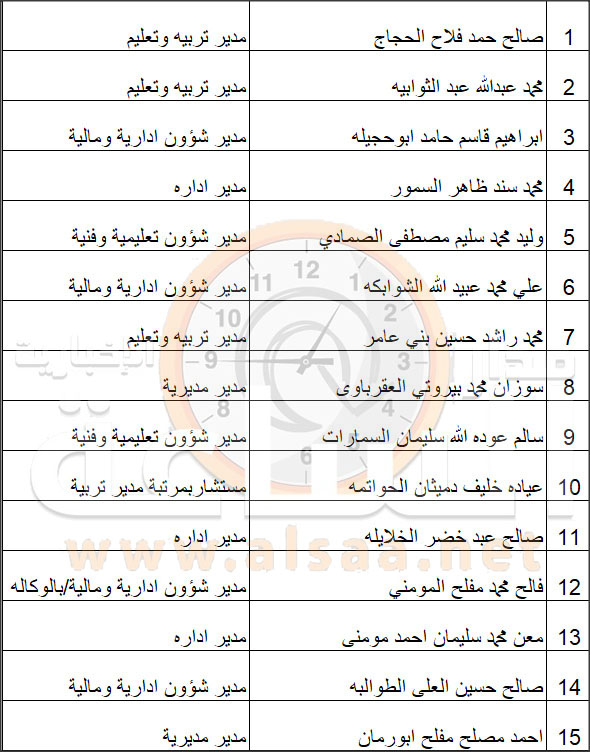 | 1 | صالح حمد فلاح الحجاج | مدير تربيه وتعليم |
|---|---|---|
| 2 | محمد عبدالله عبد الثوابيه | مدير تربيه وتعليم |
| 3 | ابراهيم قاسم حامد ابوحجيله | مدير شؤون ادارية ومالية |
| 4 | محمد سند ظاهر السمور | مدير اداره |
| 5 | وليد محمد سليم مصطفى الصمادي | مدير شؤون تعليمية وفنية |
| 6 | علي محمد عبيد الله الشوابكه | مدير شؤون ادارية ومالية |
| 7 | محمد راشد حسين بني عامر | مدير تربيه وتعليم |
| 8 | سوزان محمد بيروتي العقرباوى | مدير مديرية |
| 9 | سالم عوده الله سليمان السمارات | مدير شؤون تعليمية وفنية |
| 10 | عياده خليف دميثان الحواتمه | مستشاربمرتبة مدير تربية |
| 11 | صالح عبد خضر الخلايله | مدير اداره |
| 12 | فالح محمد مفلح المومني | مدير شؤون ادارية ومالية/بالوكاله |
| 13 | معن محمد سليمان احمد مومنى | مدير اداره |
| 14 | صالح حسين العلى الطوالبه | مدير شؤون ادارية ومالية |
| 15 | احمد مصلح مفلح ابورمان | مدير مديرية |

www.alsaa.net